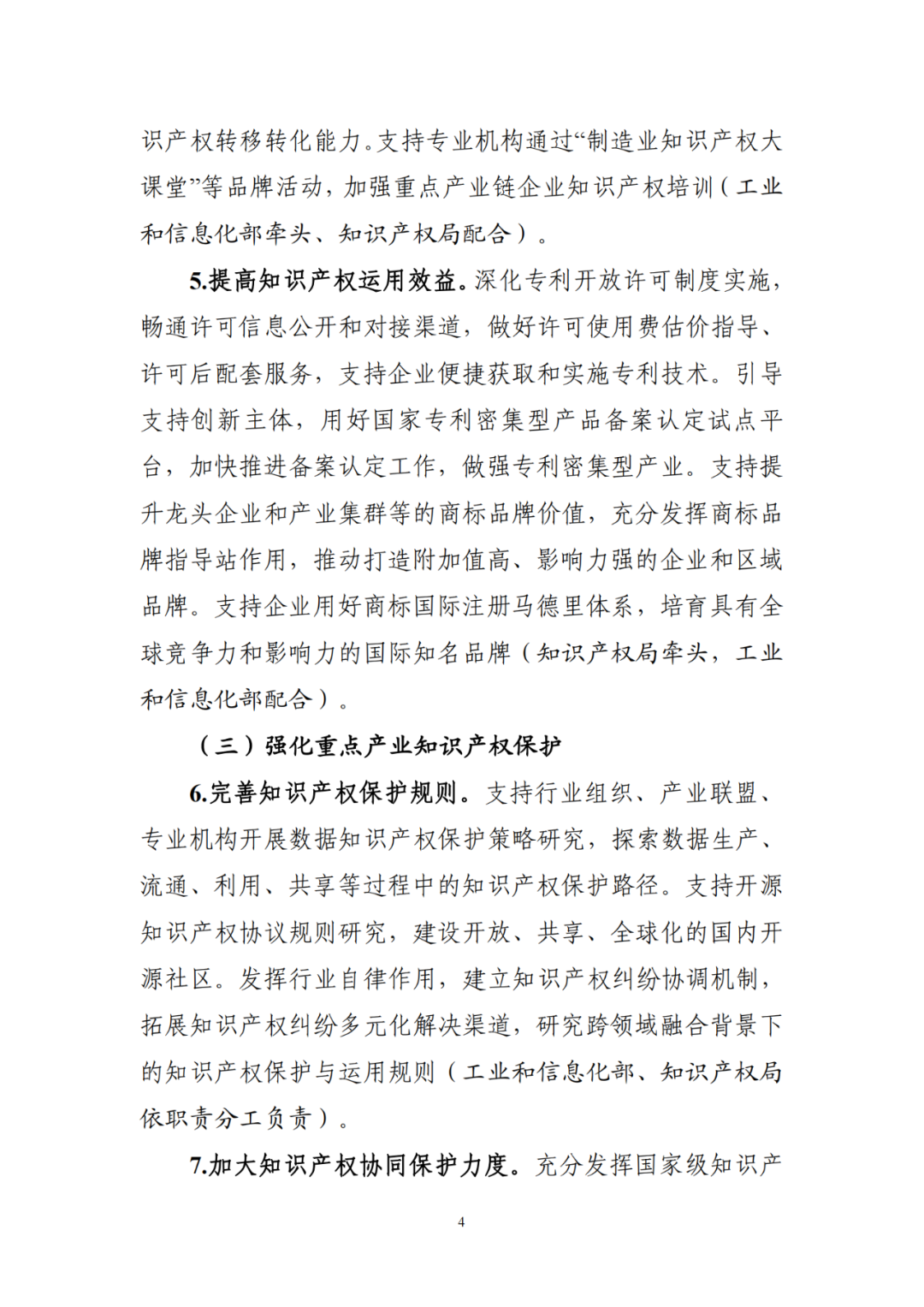 识产权转移转化能力。支持专业机构通过“制造业知识产权大课堂”等品牌活动，加强重点产业链企业知识产权培训（工业和信息化部牵头、知识产权局配合）。

5.提高知识产权运用效益。深化专利开放许可制度实施，畅通许可信息公开和对接渠道，做好许可使用费估价指导、许可后配套服务，支持企业便捷获取和实施专利技术。引导支持创新主体，用好国家专利密集型产品备案认定试点平台，加快推进备案认定工作，做强专利密集型产业。支持提升龙头企业和产业集群等的商标品牌价值，充分发挥商标品牌指导站作用，推动打造附加值高、影响力强的企业和区域品牌。支持企业用好商标国际注册马德里体系，培育具有全球竞争力和影响力的国际知名品牌（知识产权局牵头，工业和信息化部配合）。

（三）强化重点产业知识产权保护

6.完善知识产权保护规则。支持行业组织、产业联盟、专业机构开展数据知识产权保护策略研究，探索数据生产、流通、利用、共享等过程中的知识产权保护路径。支持开源知识产权协议规则研究，建设开放、共享、全球化的国内开源社区。发挥行业自律作用，建立知识产权纠纷协调机制，拓展知识产权纠纷多元化解决渠道，研究跨领域融合背景下的知识产权保护与运用规则（工业和信息化部、知识产权局依职责分工负责）。

7.加大知识产权协同保护力度。充分发挥国家级知识产

4